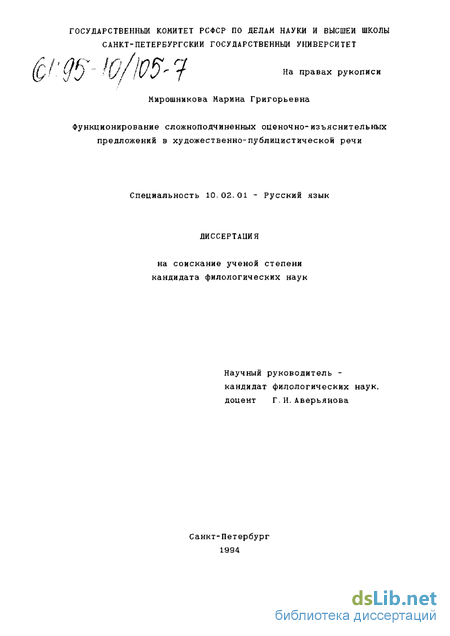 ГОСУДАРСТВЕННЫЙ КОМИТЕТ РСФСР ПО ДЕЛАМ НАУКИ И ВЫСШЕЙ ШКОЛЫ
САНКТ-ПЕТЕРБУРГСКИЙ ГОСУДАРСТВЕННЫЙ УНИВЕРСИТЕТ

61:95-10/105-7

На правах рукописи

Мирошникова Марина Григорьевна

Функционирование сложноподчиненных оценочно-изъяснительных предложений в художественно-публицистической речи

Специальность 10.02.01 - Русский язык

ДИССЕРТАЦИЯ

на соискание ученой степени кандидата филологических наук

Научный руководитель - кандидат филологических наук, доцент Г.И.Аверьянова

Санкт-Петербург
1994

dsLib.net
библиотека диссертаций